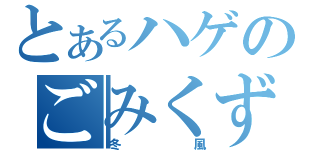 とあるハゲの
ごみくず
冬　風